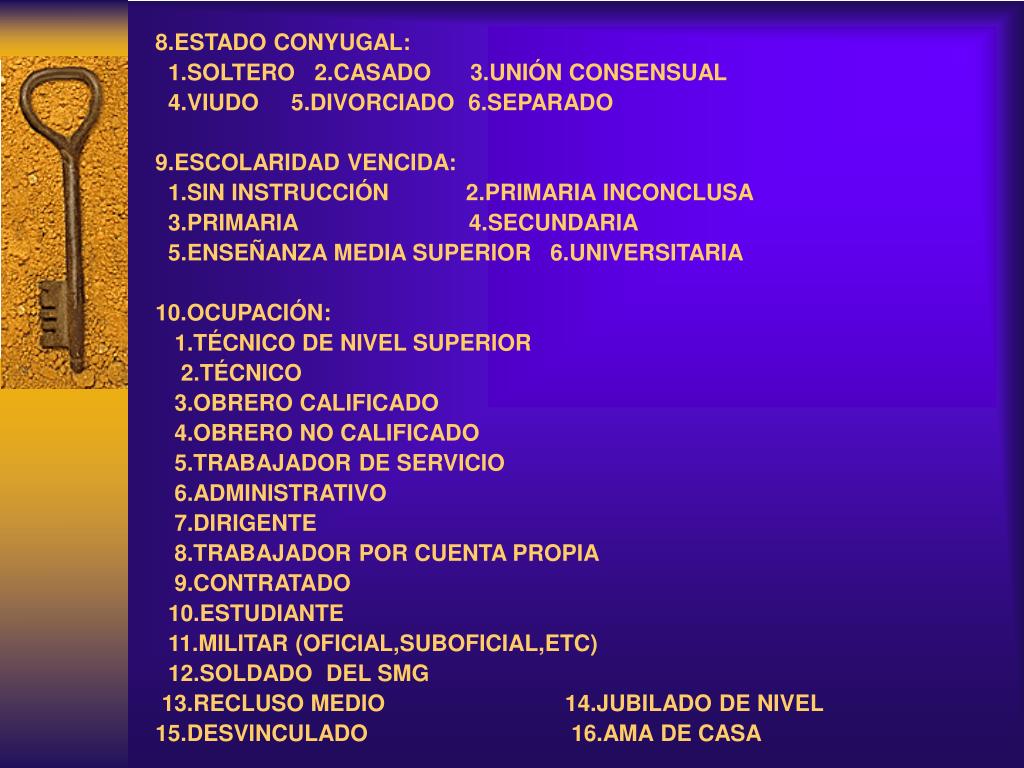 8.ESTADO CONYUGAL:
1.SOLTERO 2.CASADO 3.UNIÓN CONSENSUAL
4.VIUDO 5.DIVORCIADO 6.SEPARADO

9.ESCOLARIDAD VENCIDA:
1.SIN INSTRUCCIÓN 2.PRIMARIA INCONCLUSA
3.PRIMARIA 4.SECUNDARIA
5.ENSEÑANZA MEDIA SUPERIOR 6.UNIVERSITARIA

10.OCUPACIÓN:
1.TÉCNICO DE NIVEL SUPERIOR
2.TÉCNICO
3.OBRERO CALIFICADO
4.OBRERO NO CALIFICADO
5.TRABAJADOR DE SERVICIO
6.ADMINISTRATIVO
7.DIRIGENTE
8.TRABAJADOR POR CUENTA PROPIA
9.CONTRATADO
10.ESTUDIANTE
11.MILITAR (OFICIAL,SUBOFICIAL,ETC)
12.SOLDADO DEL SMG
13.RECLUSO MEDIO 14.JUBILADO DE NIVEL
15.DESVINCULADO 16.AMA DE CASA